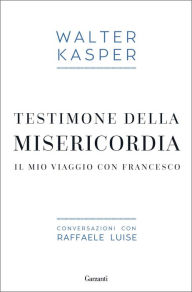 WALTER
KASPER

TESTIMONE DELLA
MISERICORDIA

IL MIO VIAGGIO CON FRANCESCO

CONVERSAZIONI CON
RAFFAELE LUISE

Garzanti